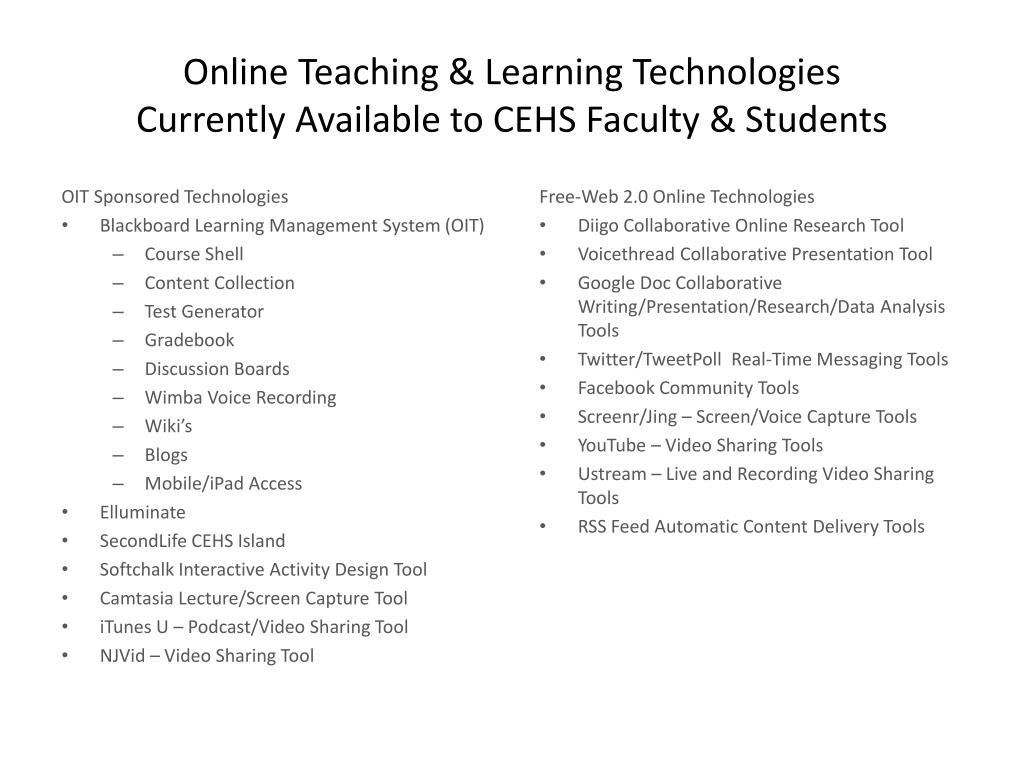 Online Teaching & Learning Technologies
Currently Available to CEHS Faculty & Students

OIT Sponsored Technologies
• Blackboard Learning Management System (OIT)
– Course Shell
– Content Collection
– Test Generator
– Gradebook
– Discussion Boards
– Wimba Voice Recording
– Wiki's
– Blogs
– Mobile/iPad Access
• Elluminate
• SecondLife CEHS Island
• Softchalk Interactive Activity Design Tool
• Camtasia Lecture/Screen Capture Tool
• iTunes U – Podcast/Video Sharing Tool
• NJVid – Video Sharing Tool

Free-Web 2.0 Online Technologies
• Diigo Collaborative Online Research Tool
• Voicethread Collaborative Presentation Tool
• Google Doc Collaborative Writing/Presentation/Research/Data Analysis Tools
• Twitter/TweetPoll Real-Time Messaging Tools
• Facebook Community Tools
• Screenr/Jing – Screen/Voice Capture Tools
• YouTube – Video Sharing Tools
• Ustream – Live and Recording Video Sharing Tools
• RSS Feed Automatic Content Delivery Tools